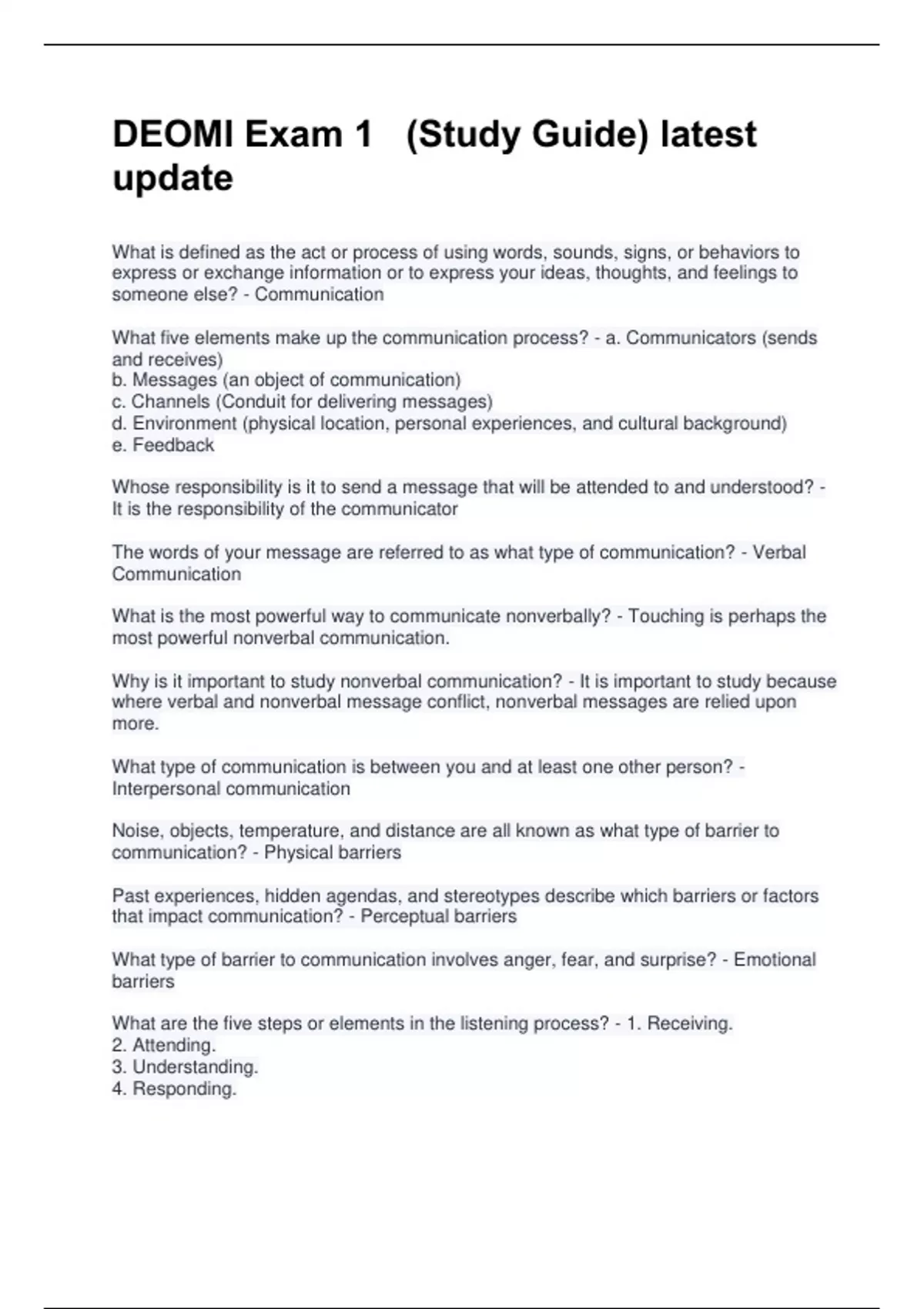 DEOMI Exam 1 (Study Guide) latest update

What is defined as the act or process of using words, sounds, signs, or behaviors to express or exchange information or to express your ideas, thoughts, and feelings to someone else? - Communication

What five elements make up the communication process? - a. Communicators (sends and receives)
b. Messages (an object of communication)
c. Channels (Conduit for delivering messages)
d. Environment (physical location, personal experiences, and cultural background)
e. Feedback

Whose responsibility is it to send a message that will be attended to and understood? - It is the responsibility of the communicator

The words of your message are referred to as what type of communication? - Verbal Communication

What is the most powerful way to communicate nonverbally? - Touching is perhaps the most powerful nonverbal communication.

Why is it important to study nonverbal communication? - It is important to study because where verbal and nonverbal message conflict, nonverbal messages are relied upon more.

What type of communication is between you and at least one other person? - Interpersonal communication

Noise, objects, temperature, and distance are all known as what type of barrier to communication? - Physical barriers

Past experiences, hidden agendas, and stereotypes describe which barriers or factors that impact communication? - Perceptual barriers

What type of barrier to communication involves anger, fear, and surprise? - Emotional barriers

What are the five steps or elements in the listening process? - 1. Receiving.
2. Attending.
3. Understanding.
4. Responding.